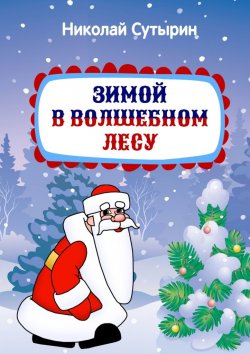 Николай Сутырин

ЗИМОЙ
В ВОЛШЕБНОМ
ЛЕСУ